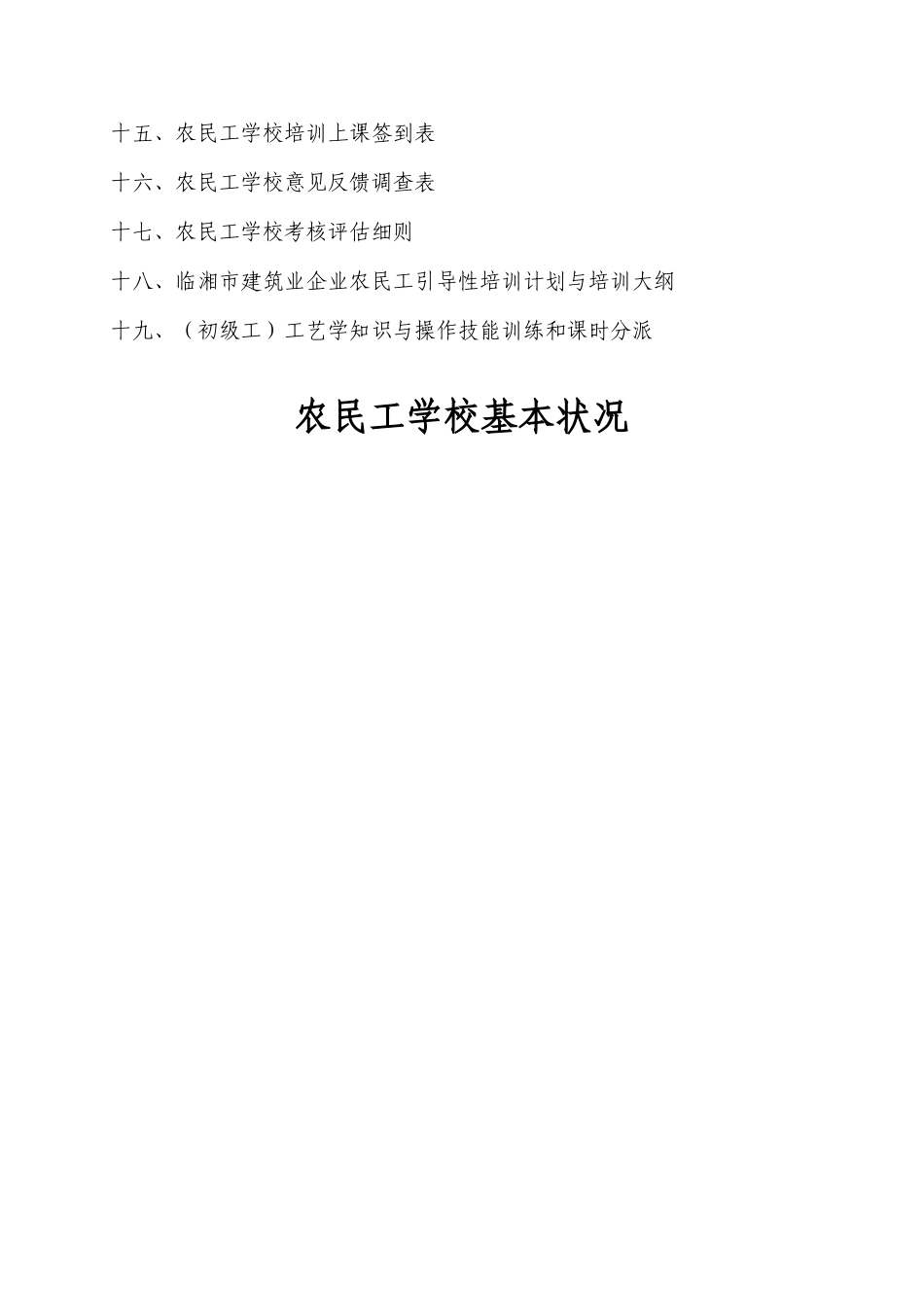 十五、农民工学校培训上课签到表

十六、农民工学校意见反馈调查表

十七、农民工学校考核评估细则

十八、临湘市建筑业企业农民工引导性培训计划与培训大纲

十九、（初级工）工艺学知识与操作技能训练和课时分派

农民工学校基本状况